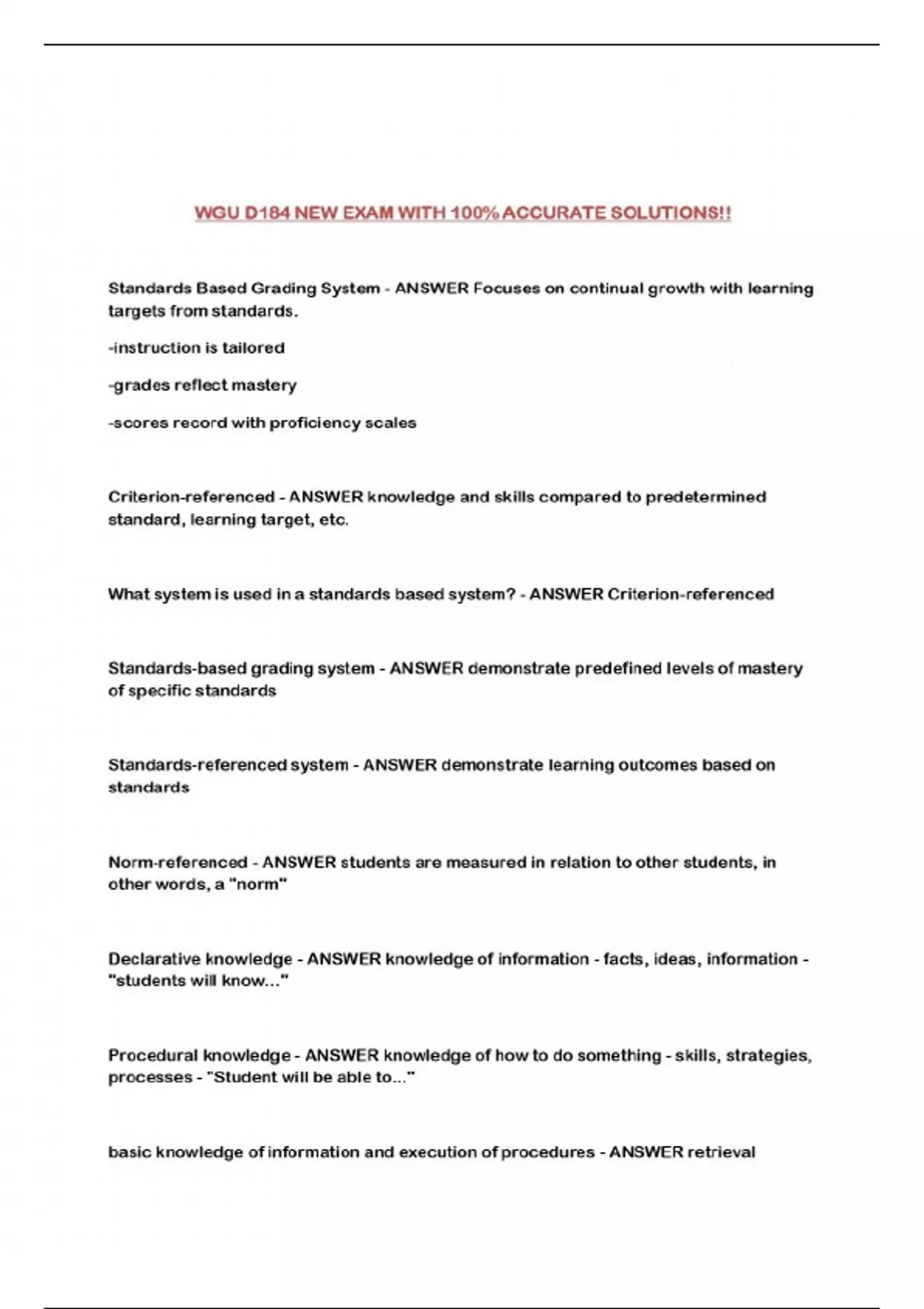 WGU D184 NEW EXAM WITH 100% ACCURATE SOLUTIONS!!

Standards Based Grading System - ANSWER Focuses on continual growth with learning targets from standards.

-instruction is tailored

-grades reflect mastery

-scores record with proficiency scales

Criterion-referenced - ANSWER knowledge and skills compared to predetermined standard, learning target, etc.

What system is used in a standards based system? - ANSWER Criterion-referenced

Standards-based grading system - ANSWER demonstrate predefined levels of mastery of specific standards

Standards-referenced system - ANSWER demonstrate learning outcomes based on standards

Norm-referenced - ANSWER students are measured in relation to other students, in other words, a "norm"

Declarative knowledge - ANSWER knowledge of information - facts, ideas, information - "students will know..."

Procedural knowledge - ANSWER knowledge of how to do something - skills, strategies, processes - "Student will be able to..."

basic knowledge of information and execution of procedures - ANSWER retrieval